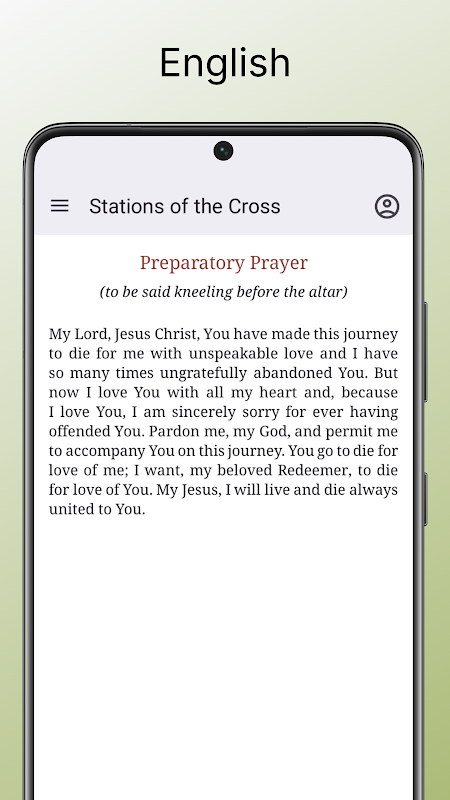 English

Stations of the Cross

Preparatory Prayer

(to be said kneeling before the altar)

My Lord, Jesus Christ, You have made this journey to die for me with unspeakable love and I have so many times ungratefully abandoned You. But now I love You with all my heart and, because I love You, I am sincerely sorry for ever having offended You. Pardon me, my God, and permit me to accompany You on this journey. You go to die for love of me; I want, my beloved Redeemer, to die for love of You. My Jesus, I will live and die always united to You.